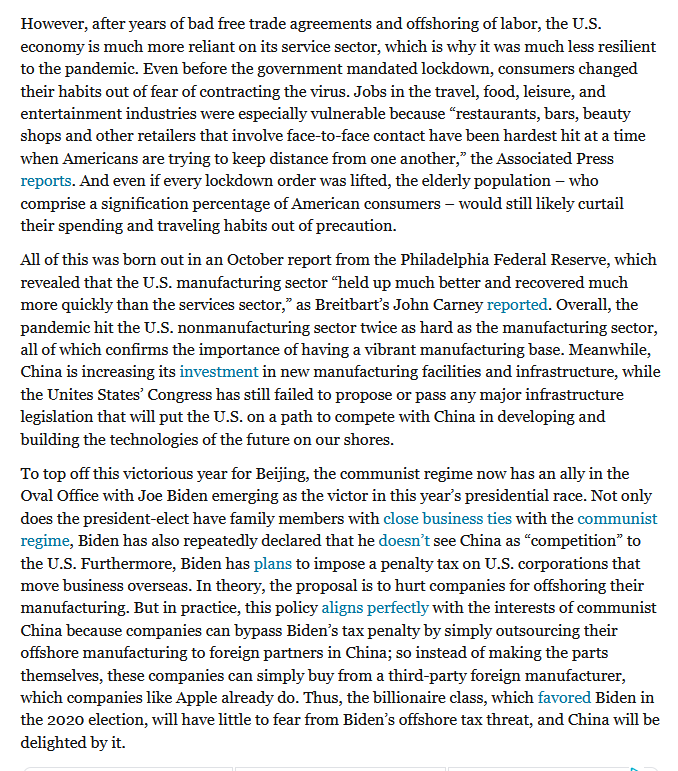 However, after years of bad free trade agreements and offshoring of labor, the U.S. economy is much more reliant on its service sector, which is why it was much less resilient to the pandemic. Even before the government mandated lockdown, consumers changed their habits out of fear of contracting the virus. Jobs in the travel, food, leisure, and entertainment industries were especially vulnerable because “restaurants, bars, beauty shops and other retailers that involve face-to-face contact have been hardest hit at a time when Americans are trying to keep distance from one another,” the Associated Press reports. And even if every lockdown order was lifted, the elderly population – who comprise a signification percentage of American consumers – would still likely curtail their spending and traveling habits out of precaution.

All of this was born out in an October report from the Philadelphia Federal Reserve, which revealed that the U.S. manufacturing sector “held up much better and recovered much more quickly than the services sector,” as Breitbart’s John Carney reported. Overall, the pandemic hit the U.S. nonmanufacturing sector twice as hard as the manufacturing sector, all of which confirms the importance of having a vibrant manufacturing base. Meanwhile, China is increasing its investment in new manufacturing facilities and infrastructure, while the Unites States’ Congress has still failed to propose or pass any major infrastructure legislation that will put the U.S. on a path to compete with China in developing and building the technologies of the future on our shores.

To top off this victorious year for Beijing, the communist regime now has an ally in the Oval Office with Joe Biden emerging as the victor in this year’s presidential race. Not only does the president-elect have family members with close business ties with the communist regime, Biden has also repeatedly declared that he doesn’t see China as “competition” to the U.S. Furthermore, Biden has plans to impose a penalty tax on U.S. corporations that move business overseas. In theory, the proposal is to hurt companies for offshoring their manufacturing. But in practice, this policy aligns perfectly with the interests of communist China because companies can bypass Biden’s tax penalty by simply outsourcing their offshore manufacturing to foreign partners in China; so instead of making the parts themselves, these companies can simply buy from a third-party foreign manufacturer, which companies like Apple already do. Thus, the billionaire class, which favored Biden in the 2020 election, will have little to fear from Biden’s offshore tax threat, and China will be delighted by it.